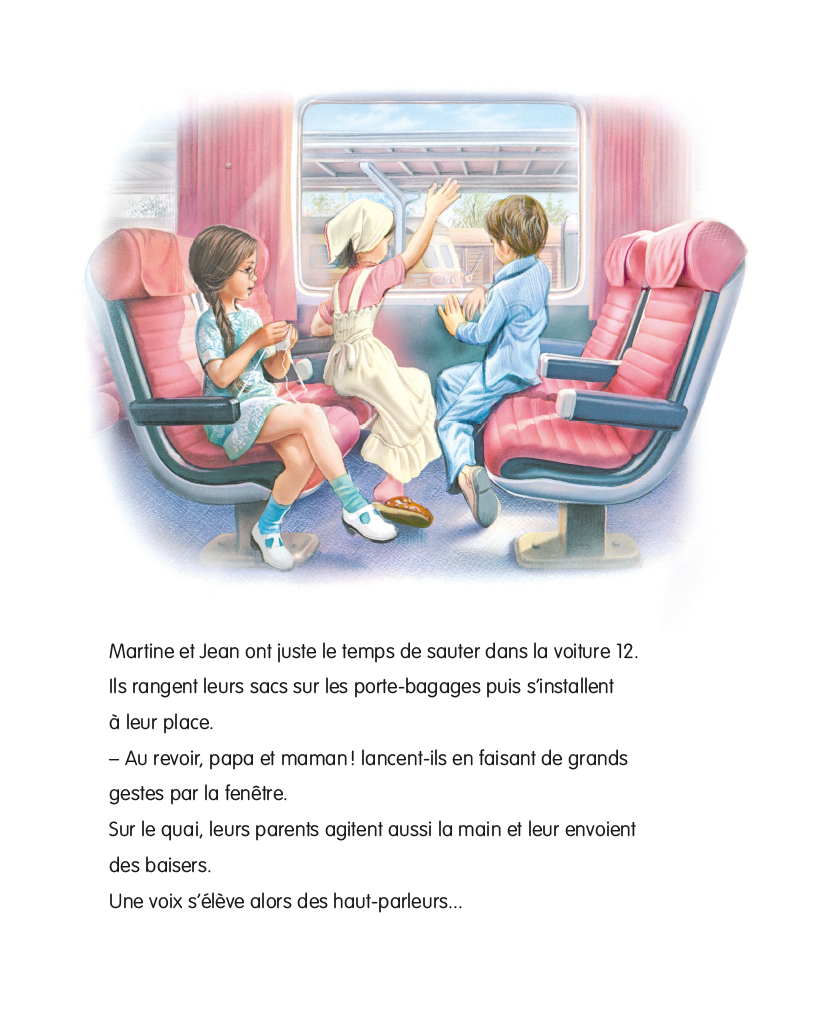 Martine et Jean ont juste le temps de sauter dans la voiture 12. Ils rangent leurs sacs sur les porte-bagages puis s'installent à leur place.

– Au revoir, papa et maman ! lancent-ils en faisant de grands gestes par la fenêtre.

Sur le quai, leurs parents agitent aussi la main et leur envoient des baisers.

Une voix s'élève alors des haut-parleurs...